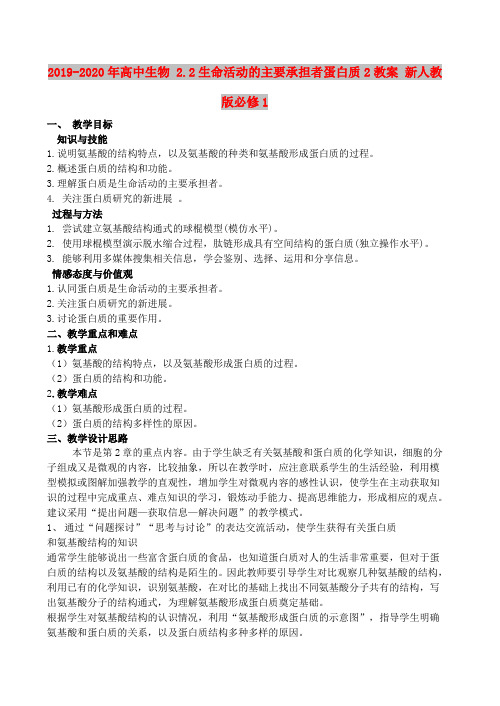 2019-2020年高中生物 2.2生命活动的主要承担者蛋白质2教案 新人教版必修1

一、 教学目标

知识与技能

1.说明氨基酸的结构特点，以及氨基酸的种类和氨基酸形成蛋白质的过程。

2.概述蛋白质的结构和功能。

3.理解蛋白质是生命活动的主要承担者。

4. 关注蛋白质研究的新进展 。

过程与方法

1. 尝试建立氨基酸结构通式的球棍模型(模仿水平)。

2. 使用球棍模型演示脱水缩合过程，肽链形成具有空间结构的蛋白质(独立操作水平)。

3. 能够利用多媒体搜集相关信息，学会鉴别、选择、运用和分享信息。

情感态度与价值观

1.认同蛋白质是生命活动的主要承担者。

2.关注蛋白质研究的新进展。

3.讨论蛋白质的重要作用。

二、教学重点和难点

1.教学重点

（1）氨基酸的结构特点，以及氨基酸形成蛋白质的过程。

（2）蛋白质的结构和功能。

2.教学难点

（1）氨基酸形成蛋白质的过程。

（2）蛋白质的结构多样性的原因。

三、教学设计思路

本节是第2章的重点内容。由于学生缺乏有关氨基酸和蛋白质的化学知识，细胞的分子组成又是微观的内容，比较抽象，所以在教学时，应注意联系学生的生活经验，利用模型模拟或图解加强教学的直观性，增加学生对微观内容的感性认识，使学生在主动获取知识的过程中完成重点、难点知识的学习，锻炼动手能力、提高思维能力，形成相应的观点。建议采用“提出问题—获取信息—解决问题”的教学模式。

1、 通过“问题探讨”“思考与讨论”的表达交流活动，使学生获得有关蛋白质和氨基酸结构的知识

通常学生能够说出一些富含蛋白质的食品，也知道蛋白质对人的生活非常重要，但对于蛋白质的结构以及氨基酸的结构是陌生的。因此教师要引导学生对比观察几种氨基酸的结构，利用已有的化学知识，识别氨基酸，在对比的基础上找出不同氨基酸分子共有的结构，写出氨基酸分子的结构通式，为理解氨基酸形成蛋白质奠定基础。

根据学生对氨基酸结构的认识情况，利用“氨基酸形成蛋白质的示意图”，指导学生明确氨基酸和蛋白质的关系，以及蛋白质结构多种多样的原因。